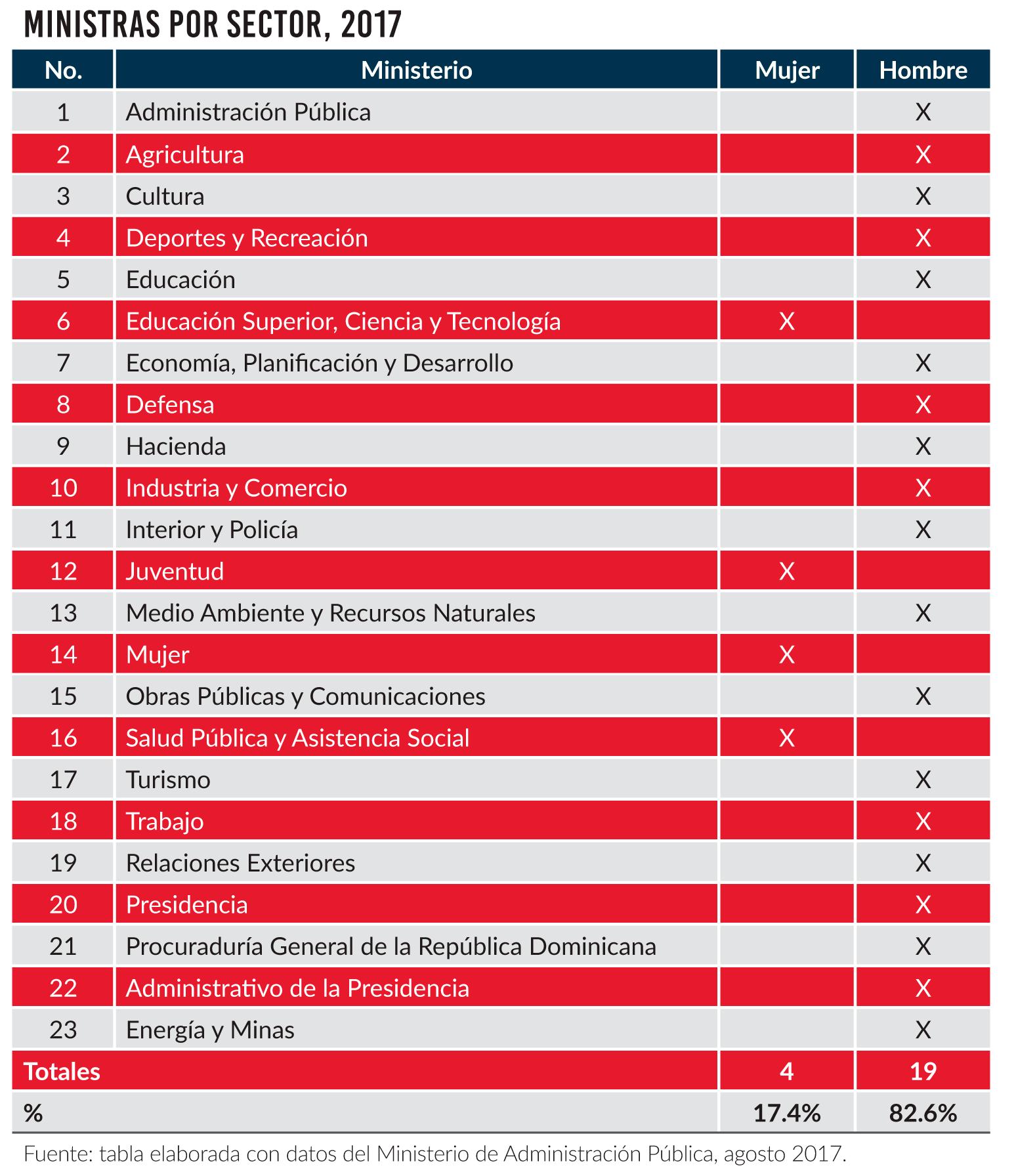 MINISTRAS POR SECTOR, 2017

| No. | Ministerio | Mujer | Hombre |
|---|---|---|---|
| 1 | Administración Pública | | X |
| 2 | Agricultura | | X |
| 3 | Cultura | | X |
| 4 | Deportes y Recreación | | X |
| 5 | Educación | | X |
| 6 | Educación Superior, Ciencia y Tecnología | X | |
| 7 | Economía, Planificación y Desarrollo | | X |
| 8 | Defensa | | X |
| 9 | Hacienda | | X |
| 10 | Industria y Comercio | | X |
| 11 | Interior y Policía | | X |
| 12 | Juventud | X | |
| 13 | Medio Ambiente y Recursos Naturales | | X |
| 14 | Mujer | X | |
| 15 | Obras Públicas y Comunicaciones | | X |
| 16 | Salud Pública y Asistencia Social | X | |
| 17 | Turismo | | X |
| 18 | Trabajo | | X |
| 19 | Relaciones Exteriores | | X |
| 20 | Presidencia | | X |
| 21 | Procuraduría General de la República Dominicana | | X |
| 22 | Administrativo de la Presidencia | | X |
| 23 | Energía y Minas | | X |
| Totales | | 4 | 19 |
| % | | 17.4% | 82.6% |

Fuente: tabla elaborada con datos del Ministerio de Administración Pública, agosto 2017.